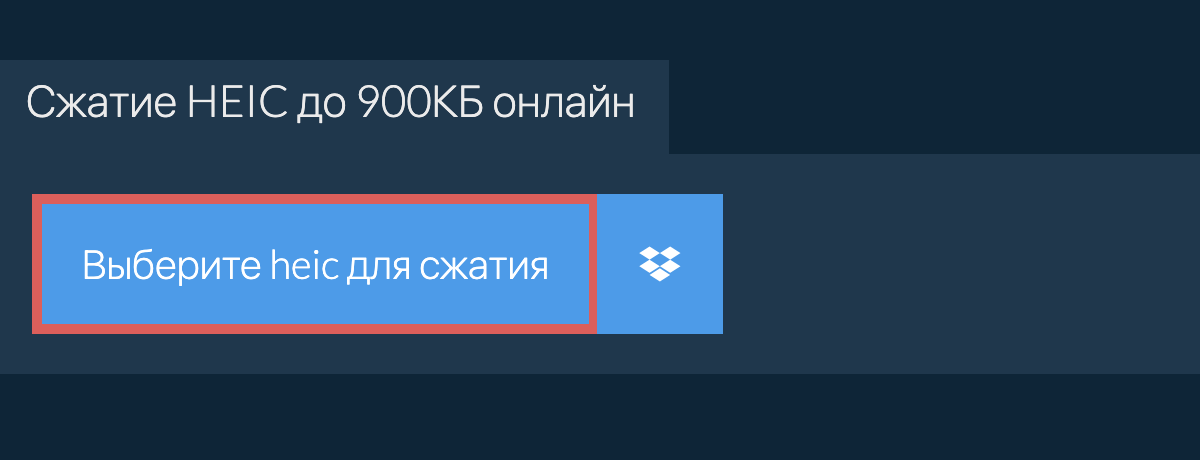 Сжатие HEIC до 900КБ онлайн

Выберите heic для сжатия